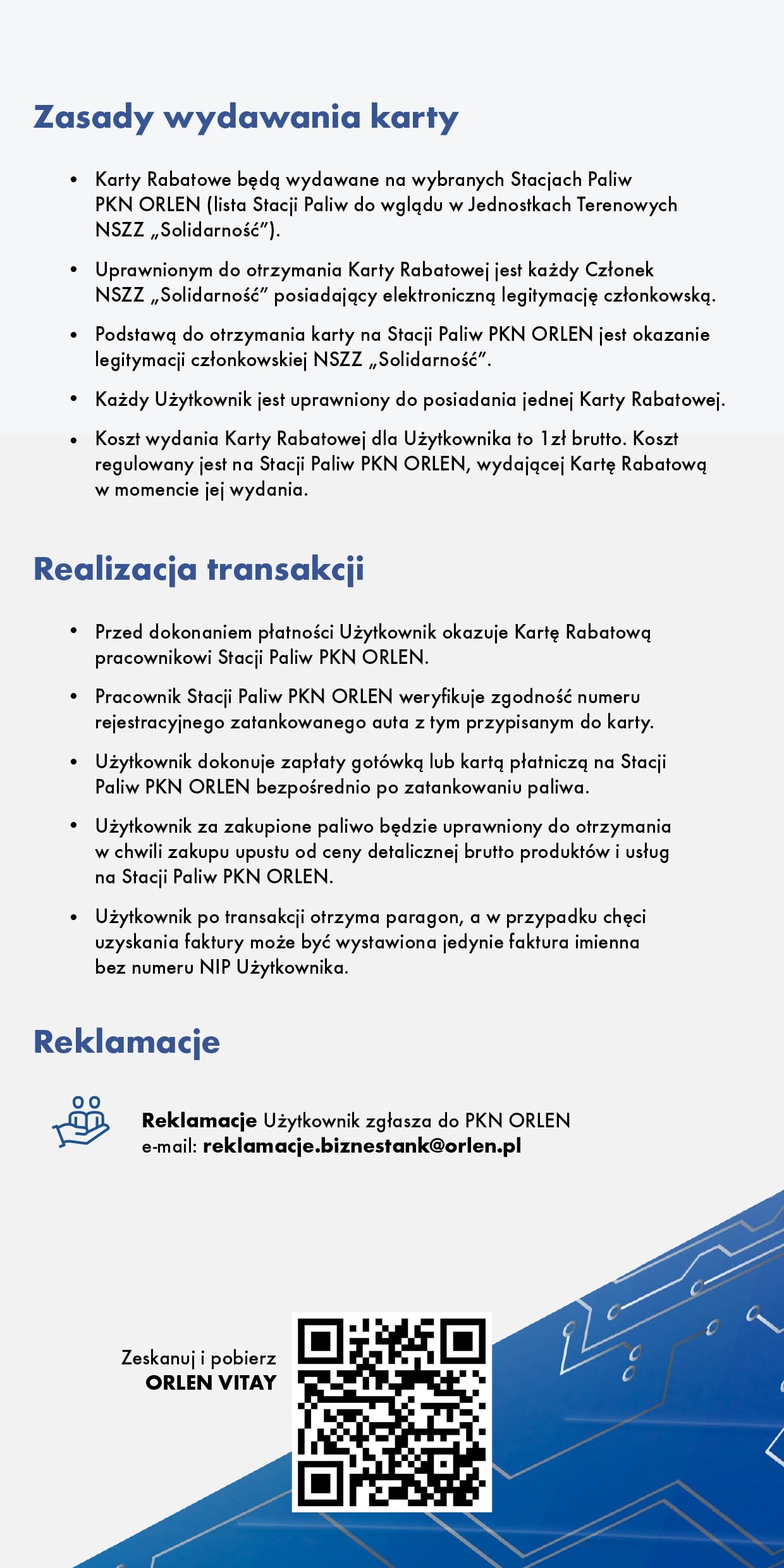 Zasady wydawania karty

• Karty Rabatowe będą wydawane na wybranych Stacjach Paliw PKN ORLEN (lista Stacji Paliw do wglądu w Jednostkach Terenowych NSZZ „Solidarność”).

• Uprawnionym do otrzymania Karty Rabatowej jest każdy Członek NSZZ „Solidarność” posiadający elektroniczną legitymację członkowską.

• Podstawą do otrzymania karty na Stacji Paliw PKN ORLEN jest okazanie legitymacji członkowskiej NSZZ „Solidarność”.

• Każdy Użytkownik jest uprawniony do posiadania jednej Karty Rabatowej.

• Koszt wydania Karty Rabatowej dla Użytkownika to 1zł brutto. Koszt regulowany jest na Stacji Paliw PKN ORLEN, wydającej Kartę Rabatową w momencie jej wydania.

Realizacja transakcji

• Przed dokonaniem płatności Użytkownik okazuje Kartę Rabatową pracownikowi Stacji Paliw PKN ORLEN.

• Pracownik Stacji Paliw PKN ORLEN weryfikuje zgodność numeru rejestracyjnego zatankowanego auta z tym przypisanym do karty.

• Użytkownik dokonuje zapłaty gotówką lub kartą płatniczą na Stacji Paliw PKN ORLEN bezpośrednio po zatankowaniu paliwa.

• Użytkownik za zakupione paliwo będzie uprawniony do otrzymania w chwili zakupu upustu od ceny detalicznej brutto produktów i usług na Stacji Paliw PKN ORLEN.

• Użytkownik po transakcji otrzyma paragon, a w przypadku chęci uzyskania faktury może być wystawiona jedynie faktura imienna bez numeru NIP Użytkownika.

Reklamacje

Reklamacje Użytkownik zgłasza do PKN ORLEN
e-mail: reklamacje.biznestank@orlen.pl

Zeskanuj i pobierz
ORLEN VITAY